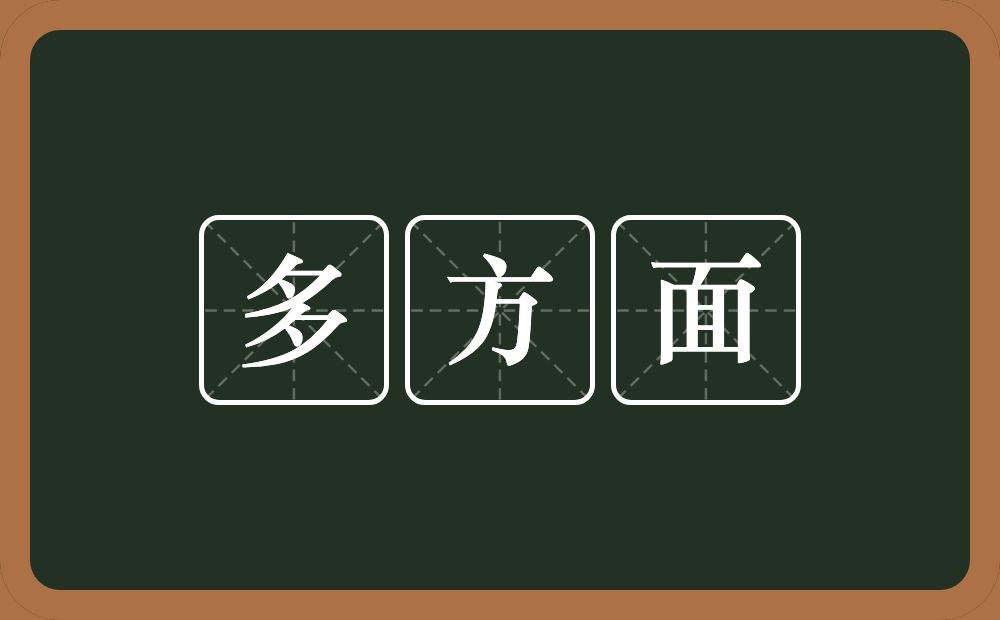 多方面